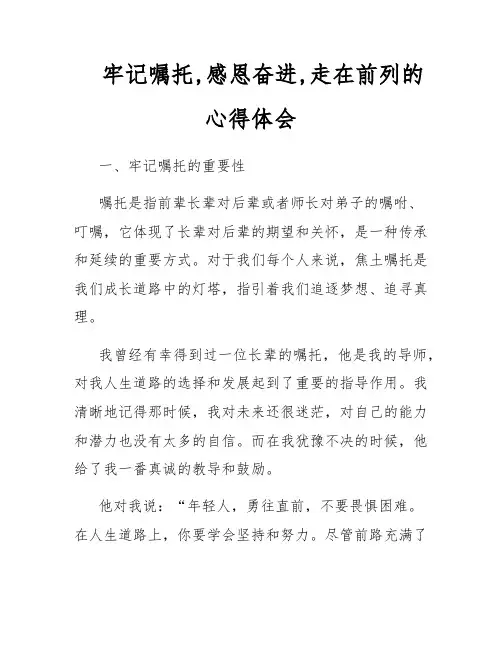 牢记嘱托,感恩奋进,走在前列的心得体会

一、牢记嘱托的重要性

嘱托是指前辈长辈对后辈或者师长对弟子的嘱咐、叮嘱，它体现了长辈对后辈的期望和关怀，是一种传承和延续的重要方式。对于我们每个人来说，焦土嘱托是我们成长道路中的灯塔，指引着我们追逐梦想、追寻真理。

我曾经有幸得到过一位长辈的嘱托，他是我的导师，对我人生道路的选择和发展起到了重要的指导作用。我清晰地记得那时候，我对未来还很迷茫，对自己的能力和潜力也没有太多的自信。而在我犹豫不决的时候，他给了我一番真诚的教导和鼓励。

他对我说：“年轻人，勇往直前，不要畏惧困难。在人生道路上，你要学会坚持和努力。尽管前路充满了